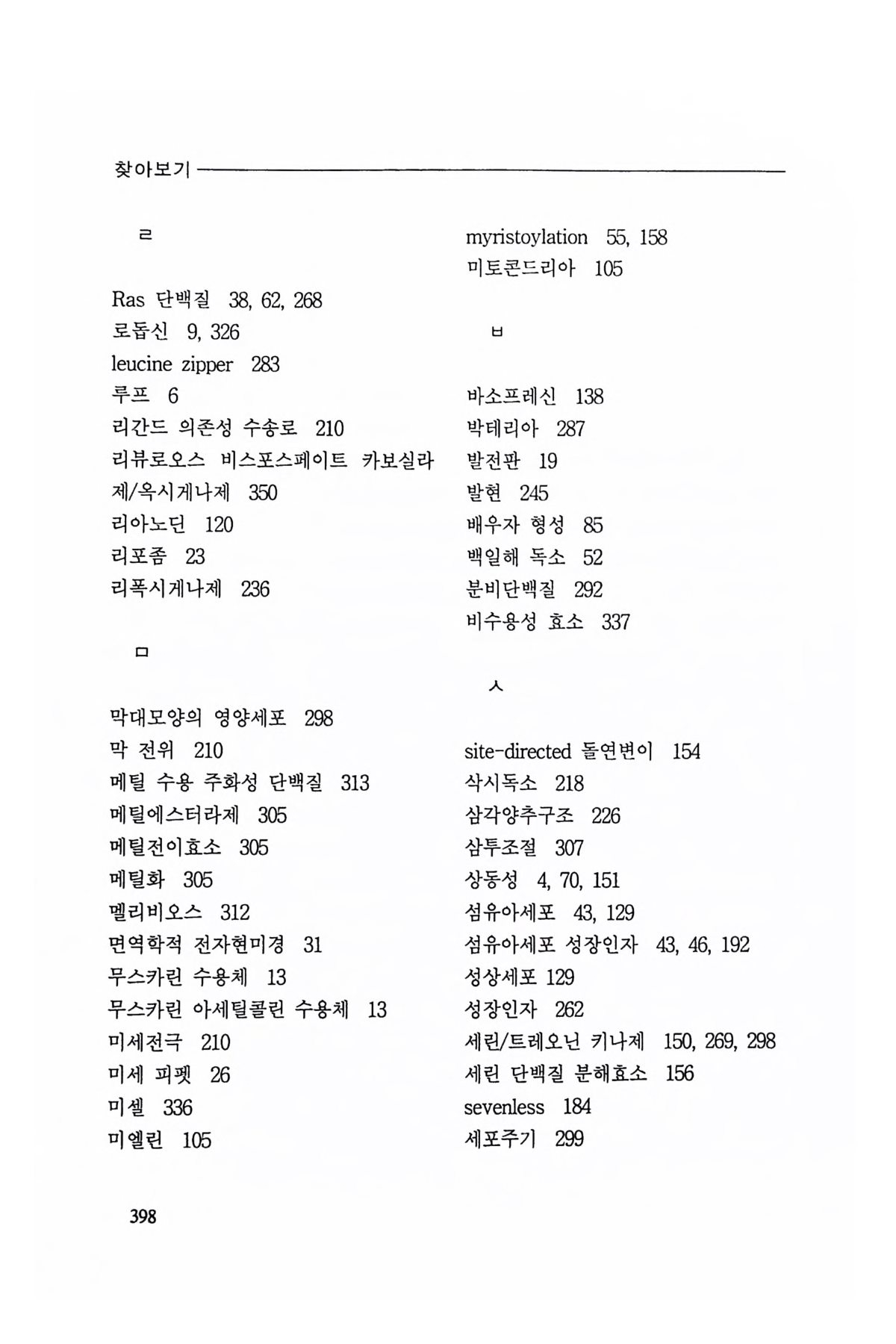 찾아보기

ㄹ

Ras 단백질 38, 62, 268
로돕신 9, 326
leucine zipper 283
루프 6
리간드 의존성 수송로 210
리뷰로오스 비스포스페이트 카보실라제/옥시게나제 350
리아노딘 120
리포좀 23
리폭시게나제 236

ㅁ

막대모양의 영양세포 298
막 전위 210
메틸 수용 주화성 단백질 313
메틸에스터라제 305
메틸전이효소 305
메틸화 305
멜리비오스 312
면역학적 전자현미경 31
무스카린 수용체 13
무스카린 아세틸콜린 수용체 13
미세전극 210
미세 피펫 26
미셀 336
미엘린 105

myristoylation 55, 158
미토콘드리아 105

ㅂ

바소프레신 138
박테리아 287
발전판 19
발현 245
배우자 형성 85
백일해 독소 52
분비단백질 292
비수용성 효소 337

ㅅ

site-directed 돌연변이 154
삭시독소 218
삼각양추구조 226
삼투조절 307
상동성 4, 70, 151
섬유아세포 43, 129
섬유아세포 성장인자 43, 46, 192
성상세포 129
성장인자 262
세린/트레오닌 키나제 150, 269, 298
세린 단백질 분해효소 156
sevenless 184
세포주기 299

398